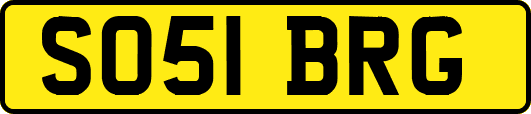 SO51 BRG